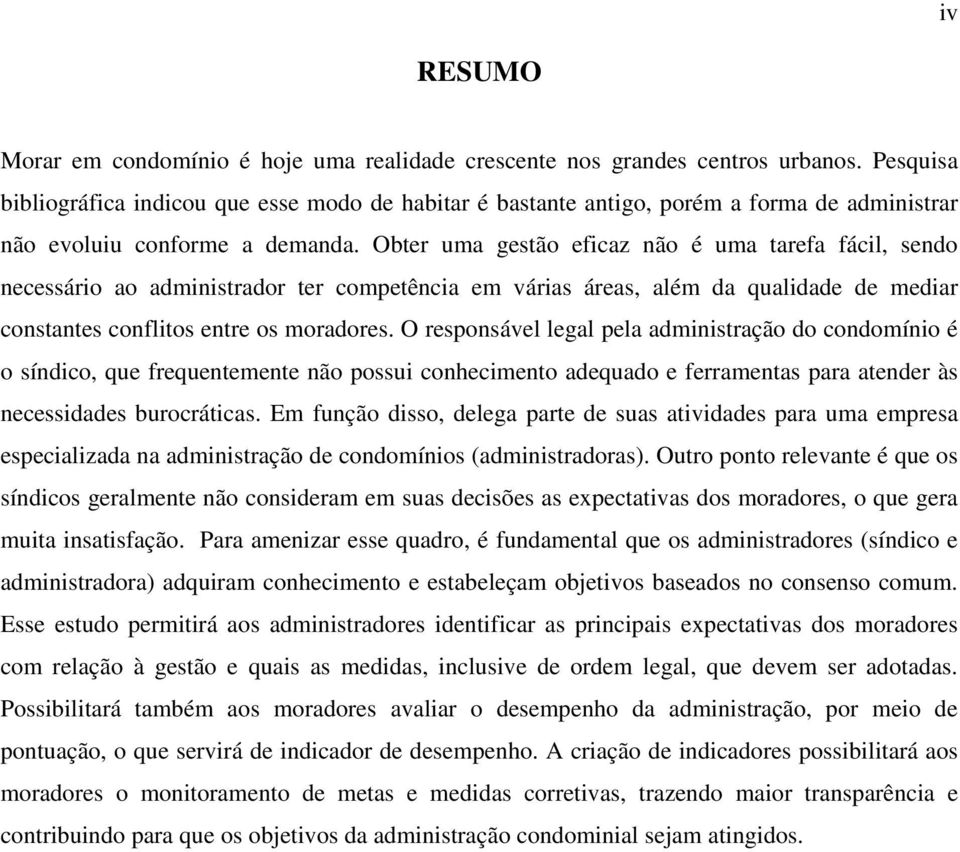 iv

RESUMO

Morar em condomínio é hoje uma realidade crescente nos grandes centros urbanos. Pesquisa bibliográfica indicou que esse modo de habitar é bastante antigo, porém a forma de administrar não evoluiu conforme a demanda. Obter uma gestão eficaz não é uma tarefa fácil, sendo necessário ao administrador ter competência em várias áreas, além da qualidade de mediar constantes conflitos entre os moradores. O responsável legal pela administração do condomínio é o síndico, que frequentemente não possui conhecimento adequado e ferramentas para atender às necessidades burocráticas. Em função disso, delega parte de suas atividades para uma empresa especializada na administração de condomínios (administradoras). Outro ponto relevante é que os síndicos geralmente não consideram em suas decisões as expectativas dos moradores, o que gera muita insatisfação. Para amenizar esse quadro, é fundamental que os administradores (síndico e administradora) adquiram conhecimento e estabeleçam objetivos baseados no consenso comum. Esse estudo permitirá aos administradores identificar as principais expectativas dos moradores com relação à gestão e quais as medidas, inclusive de ordem legal, que devem ser adotadas. Possibilitará também aos moradores avaliar o desempenho da administração, por meio de pontuação, o que servirá de indicador de desempenho. A criação de indicadores possibilitará aos moradores o monitoramento de metas e medidas corretivas, trazendo maior transparência e contribuindo para que os objetivos da administração condominial sejam atingidos.